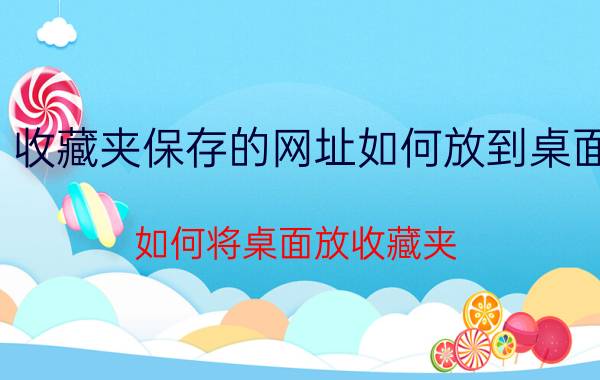 收藏夹保存的网址如何放到桌面

如何将桌面放收藏夹